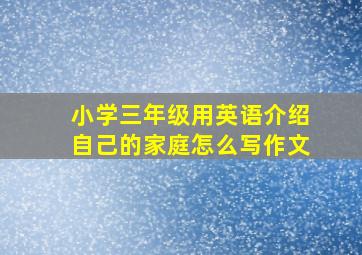 小学三年级用英语介绍自己的家庭怎么写作文